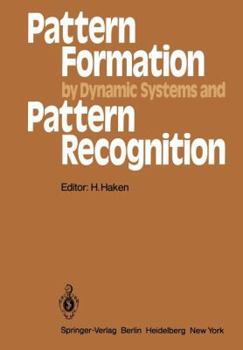 Pattern Formation
by Dynamic Systems and
Pattern Recognition

Editor: H. Haken

Springer-Verlag Berlin Heidelberg New York